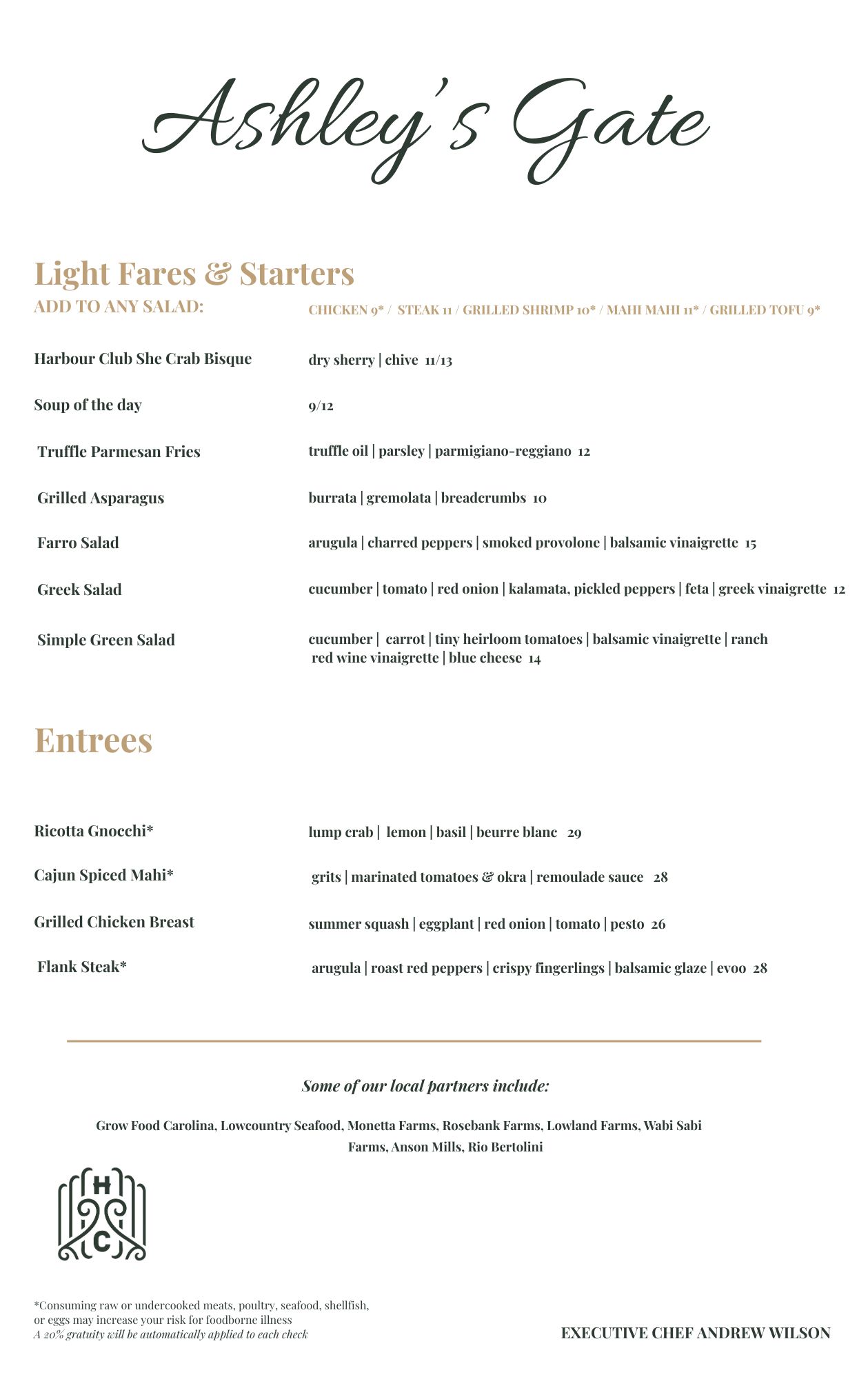 Ashley's Gate

Light Fares & Starters

ADD TO ANY SALAD: CHICKEN 9* / STEAK 11 / GRILLED SHRIMP 10* / MAHI MAHI 11* / GRILLED TOFU 9*

Harbour Club She Crab Bisque dry sherry | chive 11/13

Soup of the day 9/12

Truffle Parmesan Fries truffle oil | parsley | parmigiano-reggiano 12

Grilled Asparagus burrata | gremolata | breadcrumbs 10

Farro Salad arugula | charred peppers | smoked provolone | balsamic vinaigrette 15

Greek Salad cucumber | tomato | red onion | kalamata, pickled peppers | feta | greek vinaigrette 12

Simple Green Salad cucumber | carrot | tiny heirloom tomatoes | balsamic vinaigrette | ranch red wine vinaigrette | blue cheese 14

Entrees

Ricotta Gnocchi* lump crab | lemon | basil | beurre blanc 29

Cajun Spiced Mahi* grits | marinated tomatoes & okra | remoulade sauce 28

Grilled Chicken Breast summer squash | eggplant | red onion | tomato | pesto 26

Flank Steak* arugula | roast red peppers | crispy fingerlings | balsamic glaze | evoo 28

Some of our local partners include:

Grow Food Carolina, Lowcountry Seafood, Monetta Farms, Rosebank Farms, Lowland Farms, Wabi Sabi Farms, Anson Mills, Rio Bertolini

H C

*Consuming raw or undercooked meats, poultry, seafood, shellfish, or eggs may increase your risk for foodborne illness
A 20% gratuity will be automatically applied to each check

EXECUTIVE CHEF ANDREW WILSON